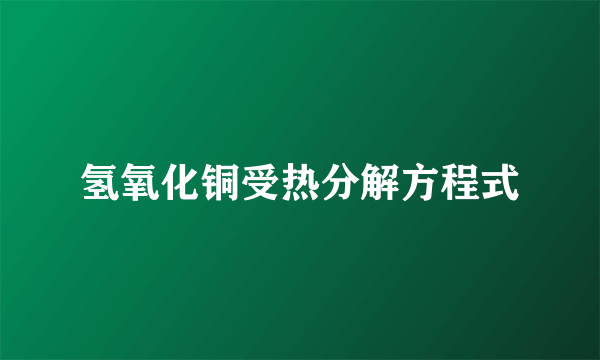 氢氧化铜受热分解方程式